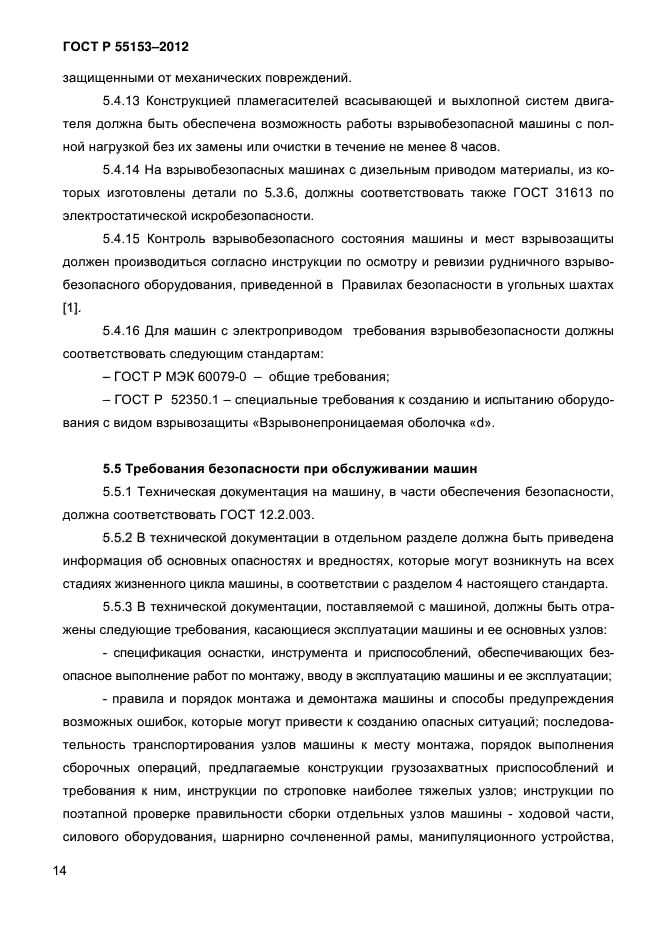 ГОСТ Р 55153–2012

защищенными от механических повреждений.

5.4.13 Конструкцией пламегасителей всасывающей и выхлопной систем двигателя должна быть обеспечена возможность работы взрывобезопасной машины с полной нагрузкой без их замены или очистки в течение не менее 8 часов.

5.4.14 На взрывобезопасных машинах с дизельным приводом материалы, из которых изготовлены детали по 5.3.6, должны соответствовать также ГОСТ 31613 по электростатической искробезопасности.

5.4.15 Контроль взрывобезопасного состояния машины и мест взрывозащиты должен производиться согласно инструкции по осмотру и ревизии рудничного взрывобезопасного оборудования, приведенной в Правилах безопасности в угольных шахтах [1].

5.4.16 Для машин с электроприводом требования взрывобезопасности должны соответствовать следующим стандартам:

– ГОСТ Р МЭК 60079-0 – общие требования;

– ГОСТ Р 52350.1 – специальные требования к созданию и испытанию оборудования с видом взрывозащиты «Взрывонепроницаемая оболочка «d».

5.5 Требования безопасности при обслуживании машин

5.5.1 Техническая документация на машину, в части обеспечения безопасности, должна соответствовать ГОСТ 12.2.003.

5.5.2 В технической документации в отдельном разделе должна быть приведена информация об основных опасностях и вредностях, которые могут возникнуть на всех стадиях жизненного цикла машины, в соответствии с разделом 4 настоящего стандарта.

5.5.3 В технической документации, поставляемой с машиной, должны быть отражены следующие требования, касающиеся эксплуатации машины и ее основных узлов:

- спецификация оснастки, инструмента и приспособлений, обеспечивающих безопасное выполнение работ по монтажу, вводу в эксплуатацию машины и ее эксплуатации;

- правила и порядок монтажа и демонтажа машины и способы предупреждения возможных ошибок, которые могут привести к созданию опасных ситуаций; последовательность транспортирования узлов машины к месту монтажа, порядок выполнения сборочных операций, предлагаемые конструкции грузозахватных приспособлений и требования к ним, инструкции по строповке наиболее тяжелых узлов; инструкции по поэтапной проверке правильности сборки отдельных узлов машины - ходовой части, силового оборудования, шарнирно сочлененной рамы, манипуляционного устройства,

14